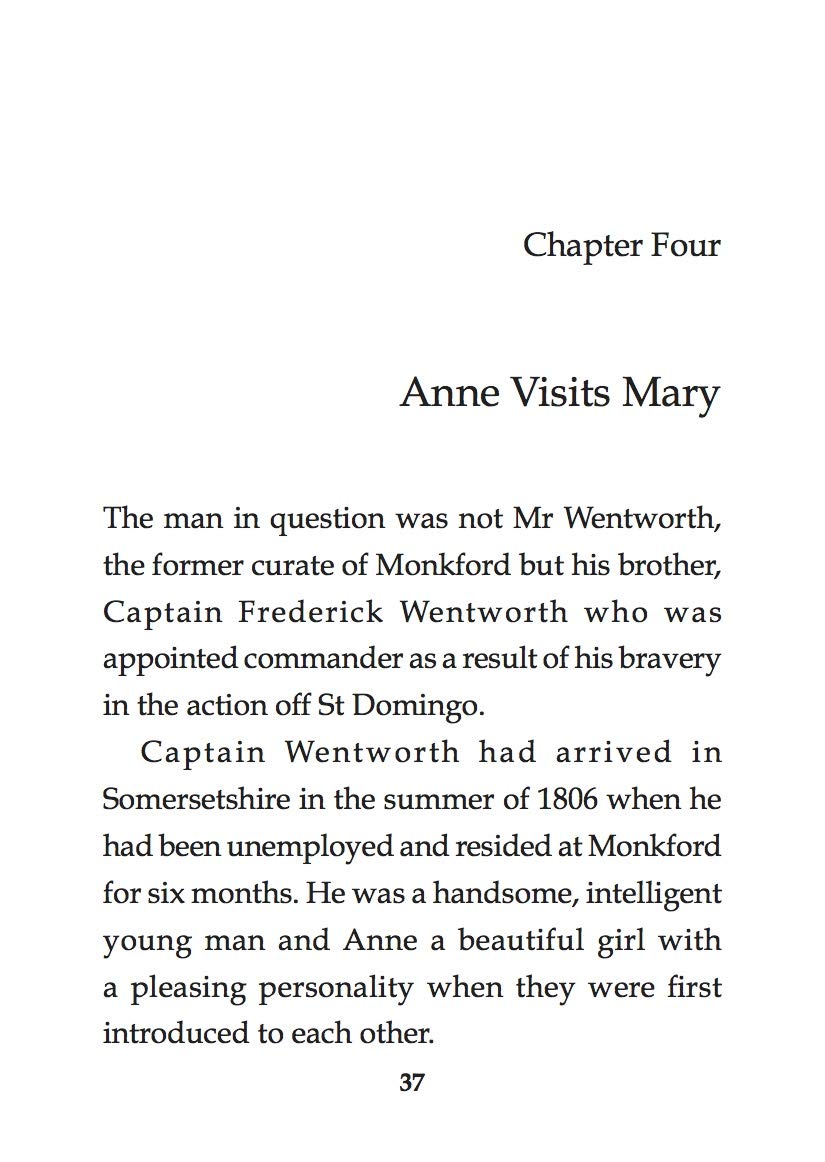 Chapter Four

Anne Visits Mary

The man in question was not Mr Wentworth, the former curate of Monkford but his brother, Captain Frederick Wentworth who was appointed commander as a result of his bravery in the action off St Domingo.

Captain Wentworth had arrived in Somersetshire in the summer of 1806 when he had been unemployed and resided at Monkford for six months. He was a handsome, intelligent young man and Anne a beautiful girl with a pleasing personality when they were first introduced to each other.

37